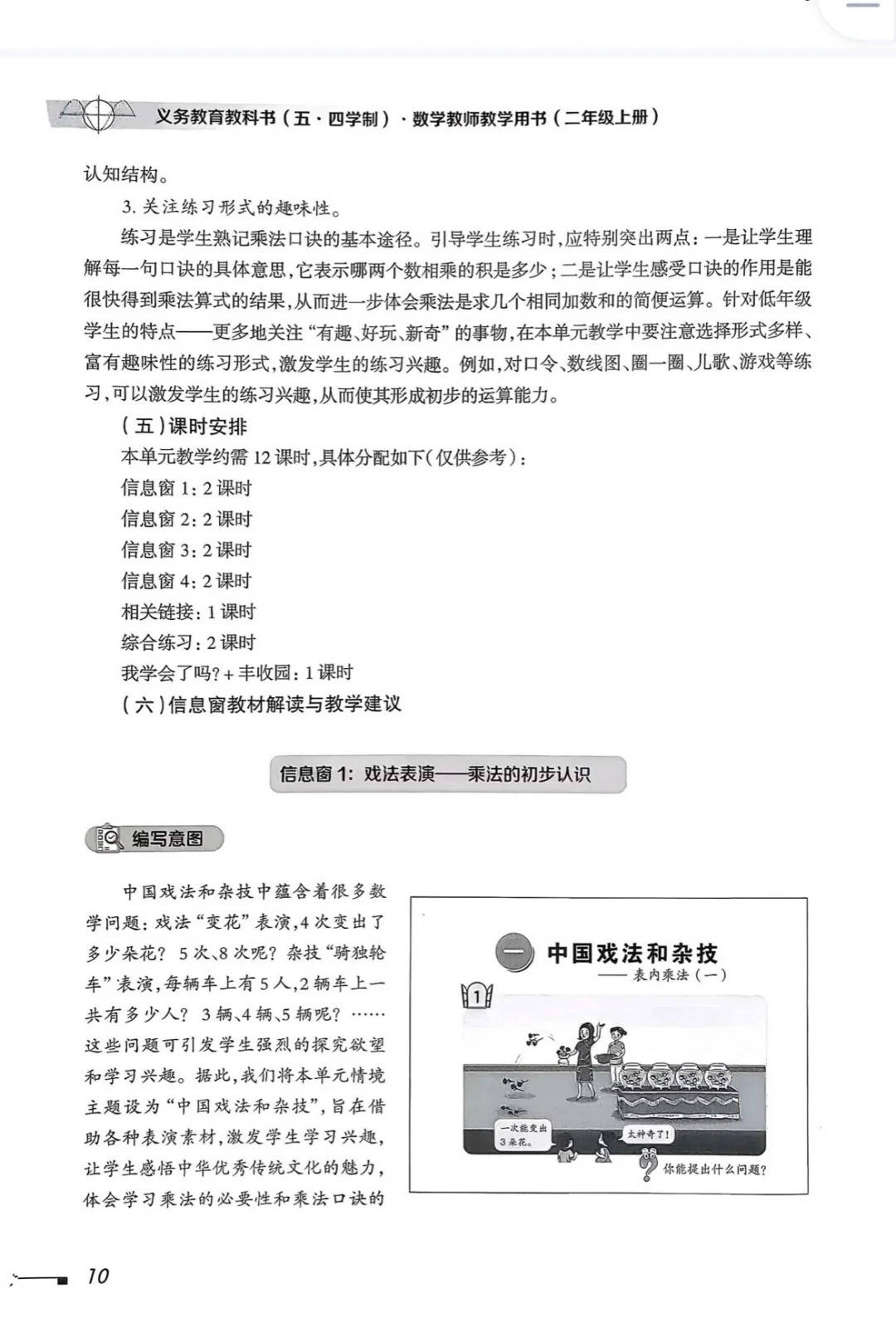 义务教育教科书（五·四学制）·数学教师教学用书（二年级上册）

认知结构。

3. 关注练习形式的趣味性。

练习是学生熟记乘法口诀的基本途径。引导学生练习时，应特别突出两点：一是让学生理解每一句口诀的具体意思，它表示哪两个数相乘的积是多少；二是让学生感受口诀的作用是能很快得到乘法算式的结果，从而进一步体会乘法是求几个相同加数和的简便运算。针对低年级学生的特点——更多地关注“有趣、好玩、新奇”的事物，在本单元教学中要注意选择形式多样、富有趣味性的练习形式，激发学生的练习兴趣。例如，对口令、数线图、圈一圈、儿歌、游戏等练习，可以激发学生的练习兴趣，从而使其形成初步的运算能力。

（五）课时安排

本单元教学约需 12 课时，具体分配如下（仅供参考）：

信息窗 1：2 课时

信息窗 2：2 课时

信息窗 3：2 课时

信息窗 4：2 课时

相关链接：1 课时

综合练习：2 课时

我学会了吗？+ 丰收园：1 课时

（六）信息窗教材解读与教学建议

信息窗 1：戏法表演——乘法的初步认识

编写意图

中国戏法和杂技中蕴含着很多数学问题：戏法“变花”表演，4 次变出了多少朵花？5 次、8 次呢？杂技“骑独轮车”表演，每辆车上有 5 人，2 辆车上一共有多少人？3 辆、4 辆、5 辆呢？……这些问题可引发学生强烈的探究欲望和学习兴趣。据此，我们将本单元情境主题设为“中国戏法和杂技”，旨在借助各种表演素材，激发学生学习兴趣，让学生感悟中华优秀传统文化的魅力，体会学习乘法的必要性和乘法口诀的

一 中国戏法和杂技
—— 表内乘法（一）

1

一次能变出 3 朵花。

太神奇了！

你能提出什么问题？

10